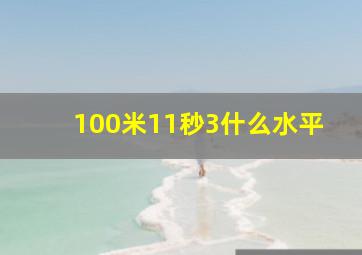 100米11秒3什么水平